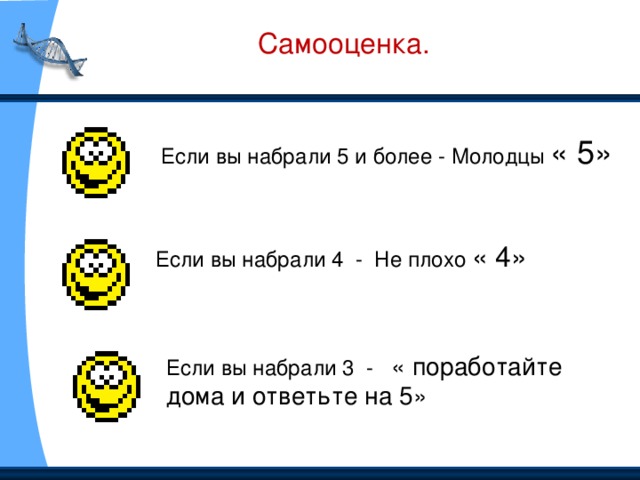 Самооценка.

Если вы набрали 5 и более - Молодцы « 5»

Если вы набрали 4 - Не плохо « 4»

Если вы набрали 3 - « поработайте дома и ответьте на 5»